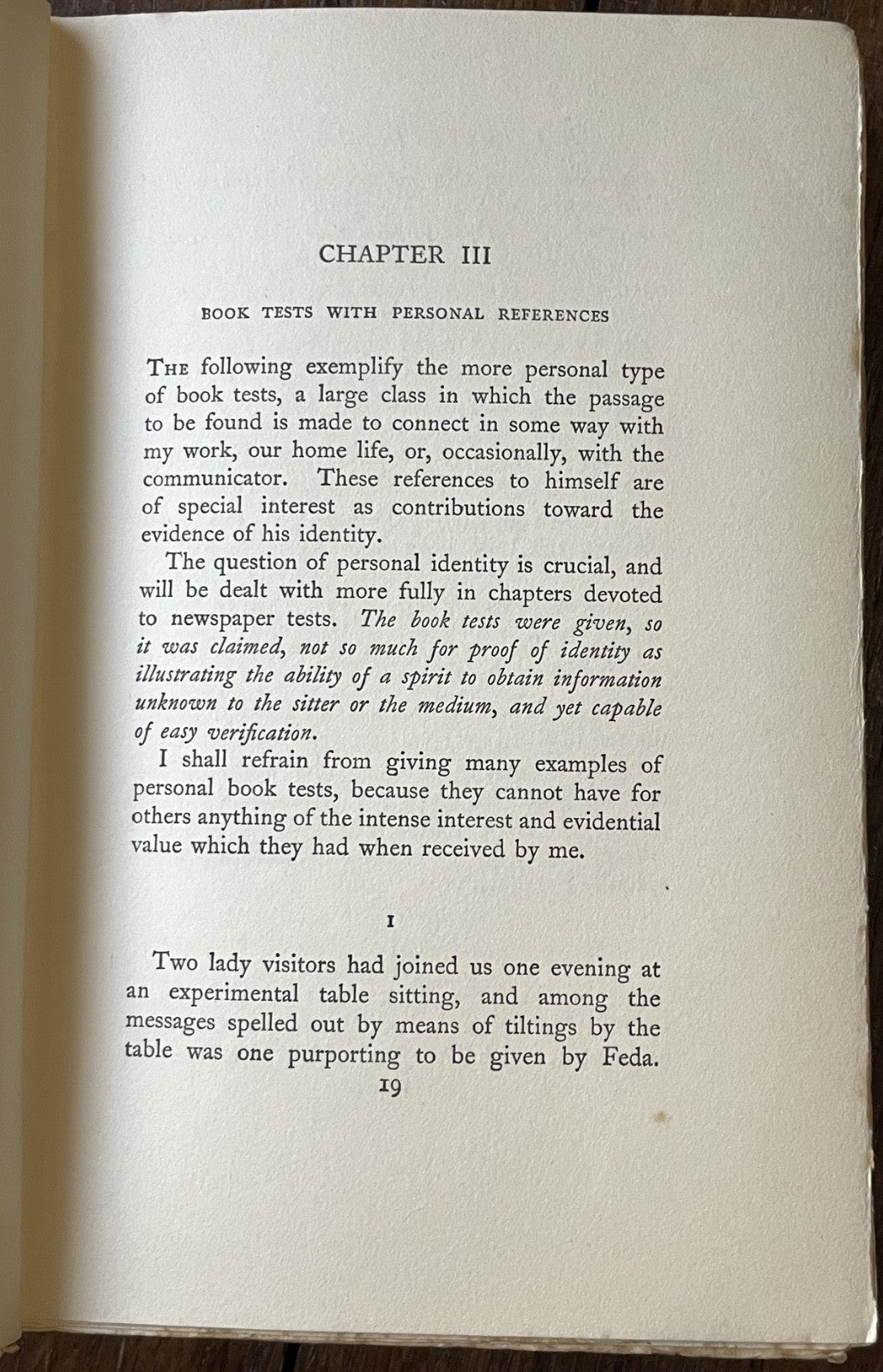 CHAPTER III

BOOK TESTS WITH PERSONAL REFERENCES

THE following exemplify the more personal type of book tests, a large class in which the passage to be found is made to connect in some way with my work, our home life, or, occasionally, with the communicator. These references to himself are of special interest as contributions toward the evidence of his identity.

The question of personal identity is crucial, and will be dealt with more fully in chapters devoted to newspaper tests. The book tests were given, so it was claimed, not so much for proof of identity as illustrating the ability of a spirit to obtain information unknown to the sitter or the medium, and yet capable of easy verification.

I shall refrain from giving many examples of personal book tests, because they cannot have for others anything of the intense interest and evidential value which they had when received by me.

I

Two lady visitors had joined us one evening at an experimental table sitting, and among the messages spelled out by means of tiltings by the table was one purporting to be given by Feda.

19